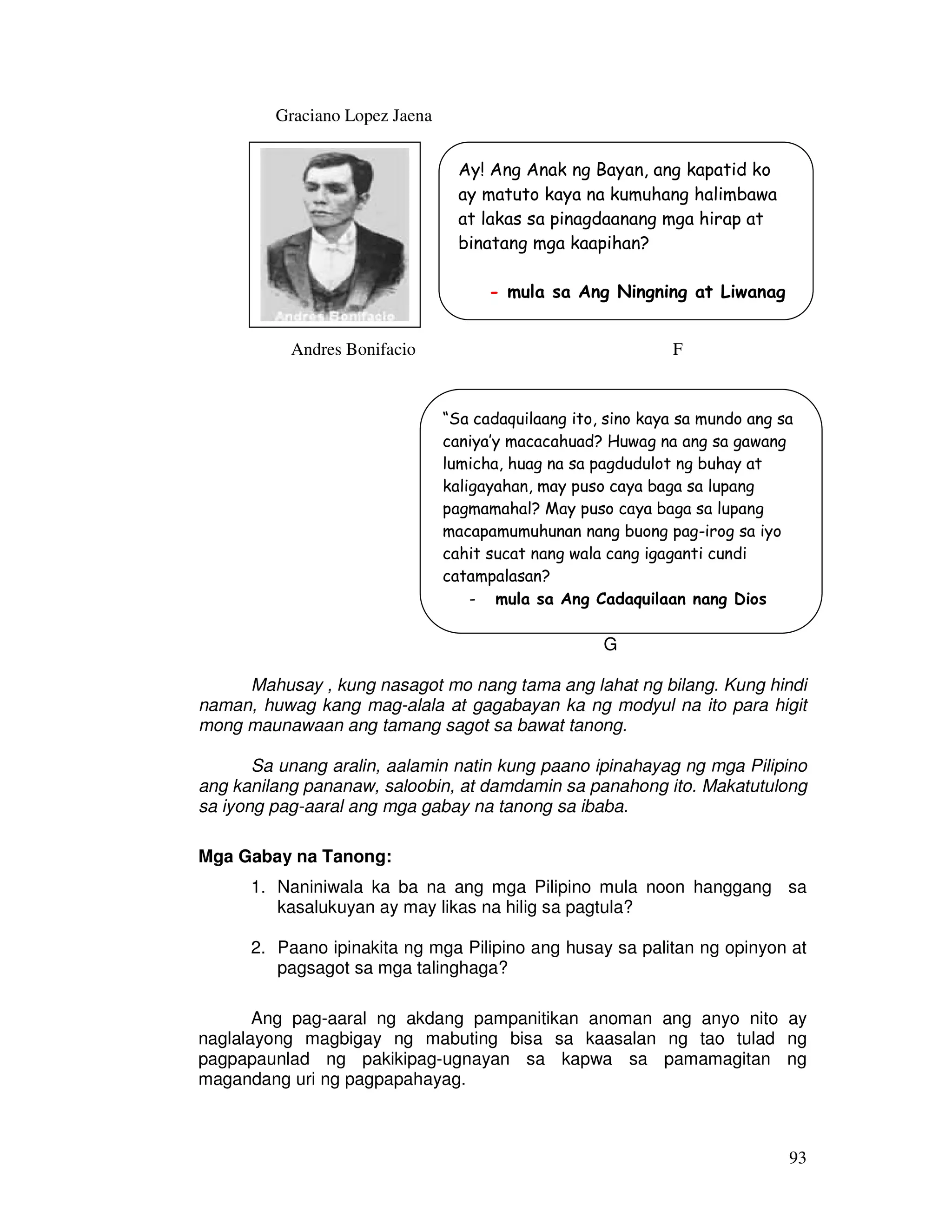 Graciano Lopez Jaena

Andres Bonifacio

Ay! Ang Anak ng Bayan, ang kapatid ko ay matuto kaya na kumuhang halimbawa at lakas sa pinagdaanang mga hirap at binatang mga kaapihan?

- mula sa Ang Ningning at Liwanag

Andres Bonifacio

F

"Sa cadaquilaang ito, sino kaya sa mundo ang sa caniya'y macacahuad? Huwag na ang sa gawang lumicha, huag na sa pagdudulot ng buhay at kaligayahan, may puso caya baga sa lupang pagmamahal? May puso caya baga sa lupang macapamumuhunan nang buong pag-irog sa iyo cahit sucat nang wala cang igaganti cundi catampalasan?

- mula sa Ang Cadaquilaan nang Dios

G

Mahusay , kung nasagot mo nang tama ang lahat ng bilang. Kung hindi naman, huwag kang mag-alala at gagabayan ka ng modyul na ito para higit mong maunawaan ang tamang sagot sa bawat tanong.

Sa unang aralin, aalamin natin kung paano ipinahayag ng mga Pilipino ang kanilang pananaw, saloobin, at damdamin sa panahong ito. Makatutulong sa iyong pag-aaral ang mga gabay na tanong sa ibaba.

Mga Gabay na Tanong:

1. Naniniwala ka ba na ang mga Pilipino mula noon hanggang sa kasalukuyan ay may likas na hilig sa pagtula?

2. Paano ipinakita ng mga Pilipino ang husay sa palitan ng opinyon at pagsagot sa mga talinghaga?

Ang pag-aaral ng akdang pampanitikan anoman ang anyo nito ay naglalayong magbigay ng mabuting bisa sa kaasalan ng tao tulad ng pagpapaunlad ng pakikipag-ugnayan sa kapwa sa pamamagitan ng magandang uri ng pagpapahayag.

93